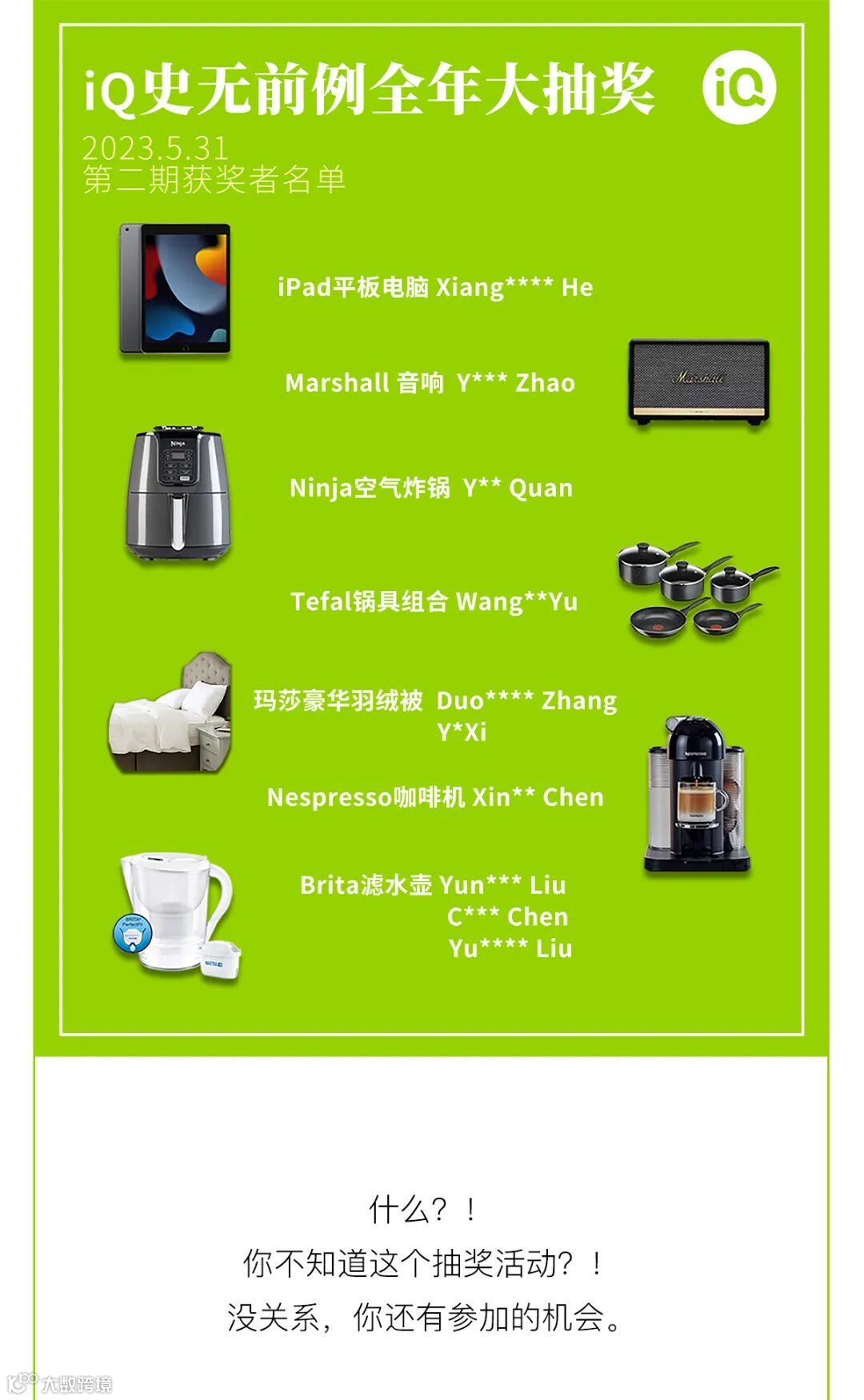 iQ史无前例全年大抽奖

iQ

2023.5.31
第二期获奖者名单

iPad平板电脑 Xiang**** He

Marshall 音响 Y*** Zhao

Ninja空气炸锅 Y** Quan

Tefal锅具组合 Wang**Yu

玛莎豪华羽绒被 Duo**** Zhang
Y*Xi

Nespresso咖啡机 Xin** Chen

Brita滤水壶 Yun*** Liu
C*** Chen
Yu**** Liu

什么？！
你不知道这个抽奖活动？！
没关系，你还有参加的机会。

大数跨境